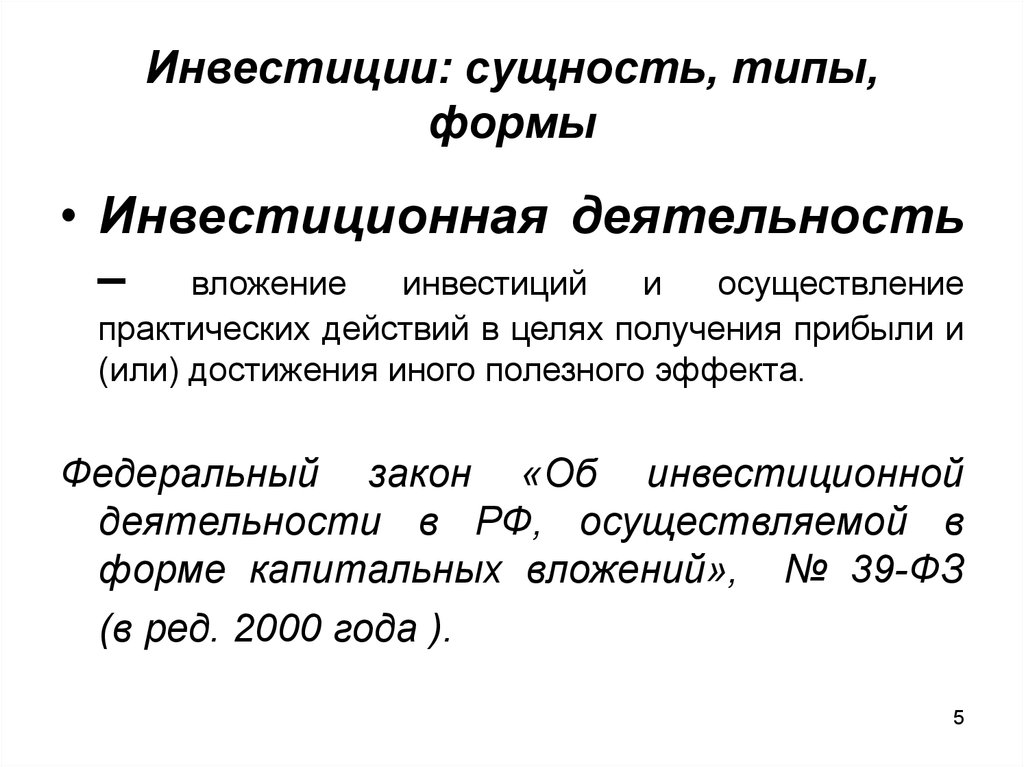 Инвестиции: сущность, типы, формы

• Инвестиционная деятельность – вложение инвестиций и осуществление практических действий в целях получения прибыли и (или) достижения иного полезного эффекта.

Федеральный закон «Об инвестиционной деятельности в РФ, осуществляемой в форме капитальных вложений», № 39-ФЗ (в ред. 2000 года ).

5